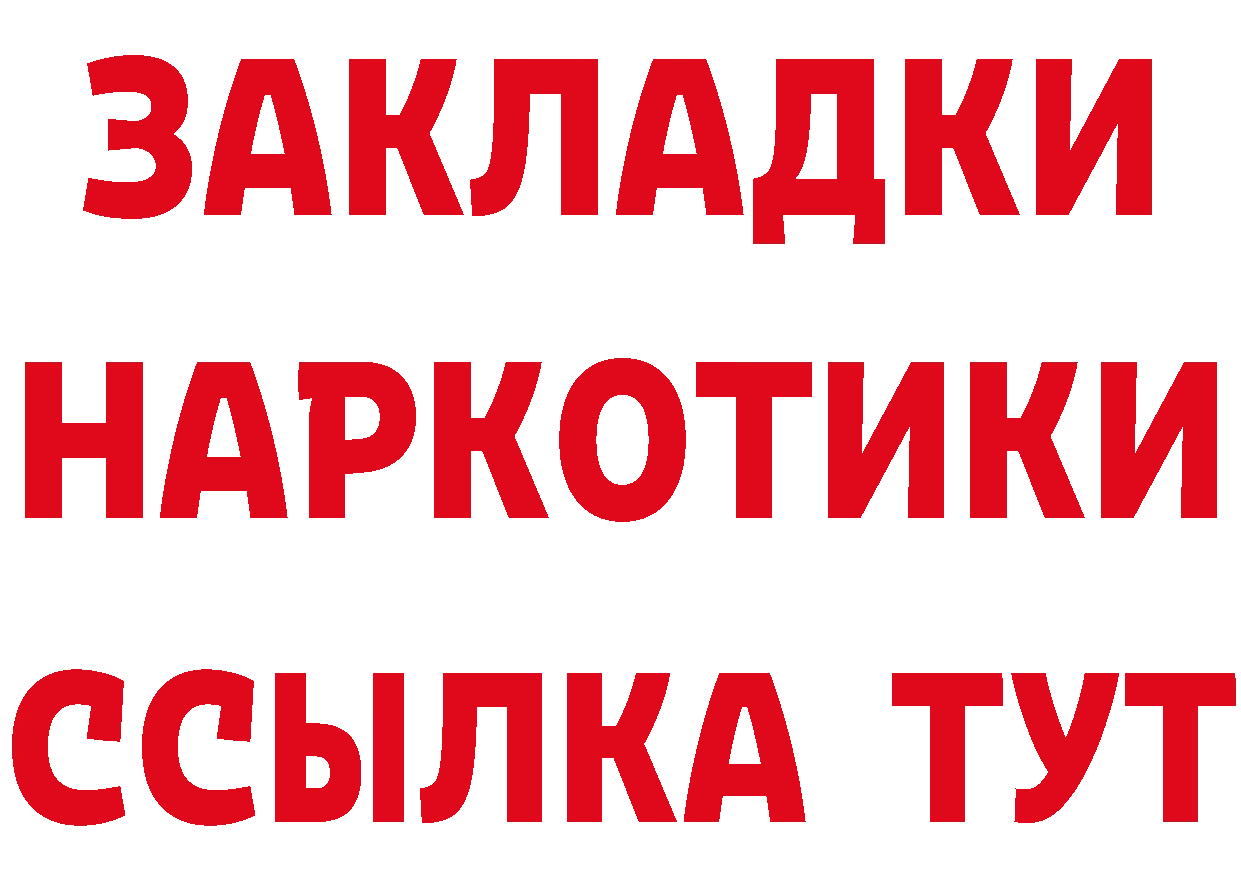 ЗАКЛАДКИ
НАРКОТИКИ
ССЫЛКА ТУТ